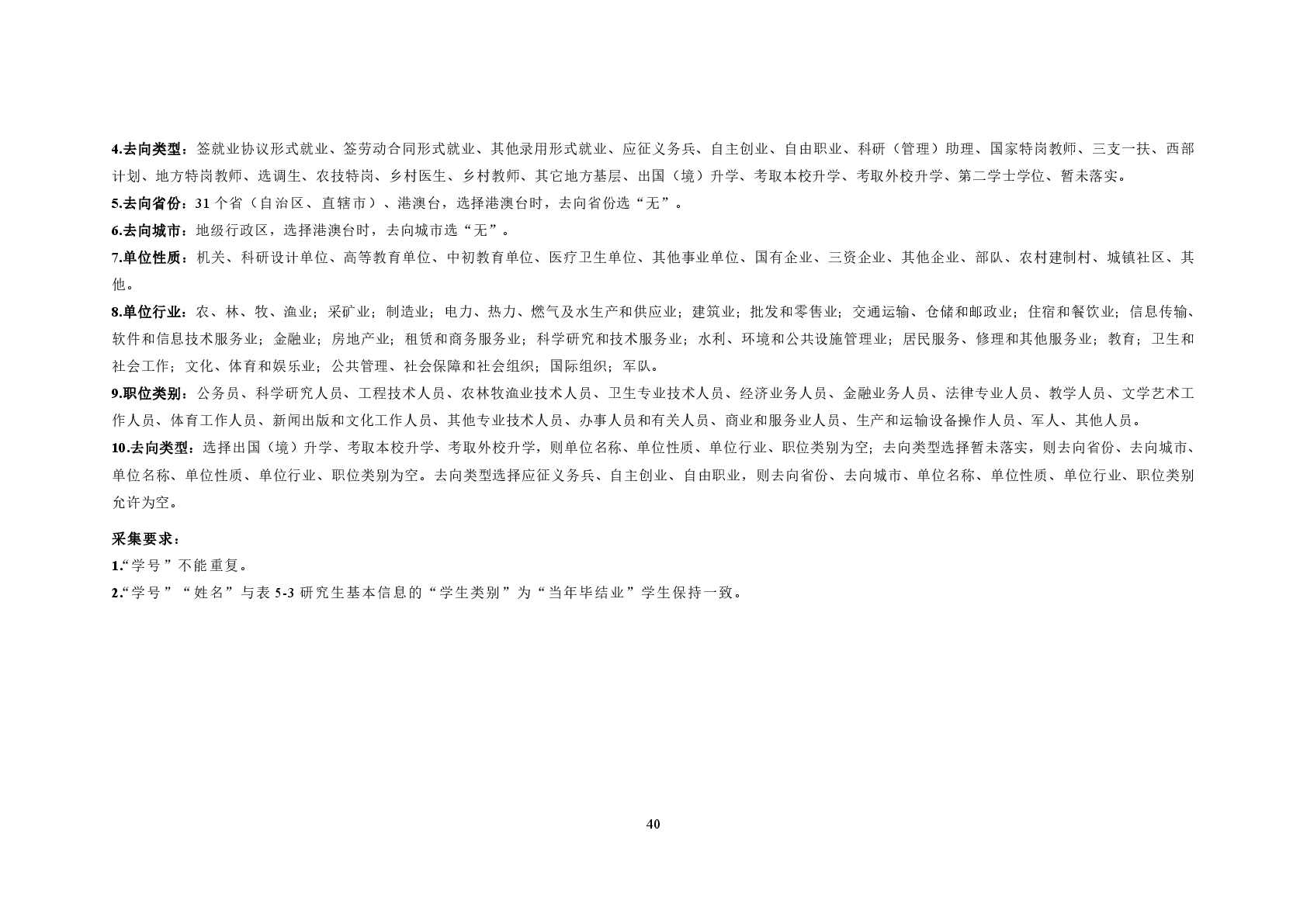 4.去向类型：签就业协议形式就业、签劳动合同形式就业、其他录用形式就业、应征义务兵、自主创业、自由职业、科研（管理）助理、国家特岗教师、三支一扶、西部计划、地方特岗教师、选调生、农技特岗、乡村医生、乡村教师、其它地方基层、出国（境）升学、考取本校升学、考取外校升学、第二学士学位、暂未落实。

5.去向省份：31 个省（自治区、直辖市）、港澳台，选择港澳台时，去向省份选“无”。

6.去向城市：地级行政区，选择港澳台时，去向城市选“无”。

7.单位性质：机关、科研设计单位、高等教育单位、中初教育单位、医疗卫生单位、其他事业单位、国有企业、三资企业、其他企业、部队、农村建制村、城镇社区、其他。

8.单位行业：农、林、牧、渔业；采矿业；制造业；电力、热力、燃气及水生产和供应业；建筑业；批发和零售业；交通运输、仓储和邮政业；住宿和餐饮业；信息传输、软件和信息技术服务业；金融业；房地产业；租赁和商务服务业；科学研究和技术服务业；水利、环境和公共设施管理业；居民服务、修理和其他服务业；教育；卫生和社会工作；文化、体育和娱乐业；公共管理、社会保障和社会组织；国际组织；军队。

9.职位类别：公务员、科学研究人员、工程技术人员、农林牧渔业技术人员、卫生专业技术人员、经济业务人员、金融业务人员、法律专业人员、教学人员、文学艺术工作人员、体育工作人员、新闻出版和文化工作人员、其他专业技术人员、办事人员和有关人员、商业和服务业人员、生产和运输设备操作人员、军人、其他人员。

10.去向类型：选择出国（境）升学、考取本校升学、考取外校升学，则单位名称、单位性质、单位行业、职位类别为空；去向类型选择暂未落实，则去向省份、去向城市、单位名称、单位性质、单位行业、职位类别为空。去向类型选择应征义务兵、自主创业、自由职业，则去向省份、去向城市、单位名称、单位性质、单位行业、职位类别允许为空。

采集要求：

1.“学号”不能重复。

2.“学号”“姓名”与表 5-3 研究生基本信息的“学生类别”为“当年毕结业”学生保持一致。

40